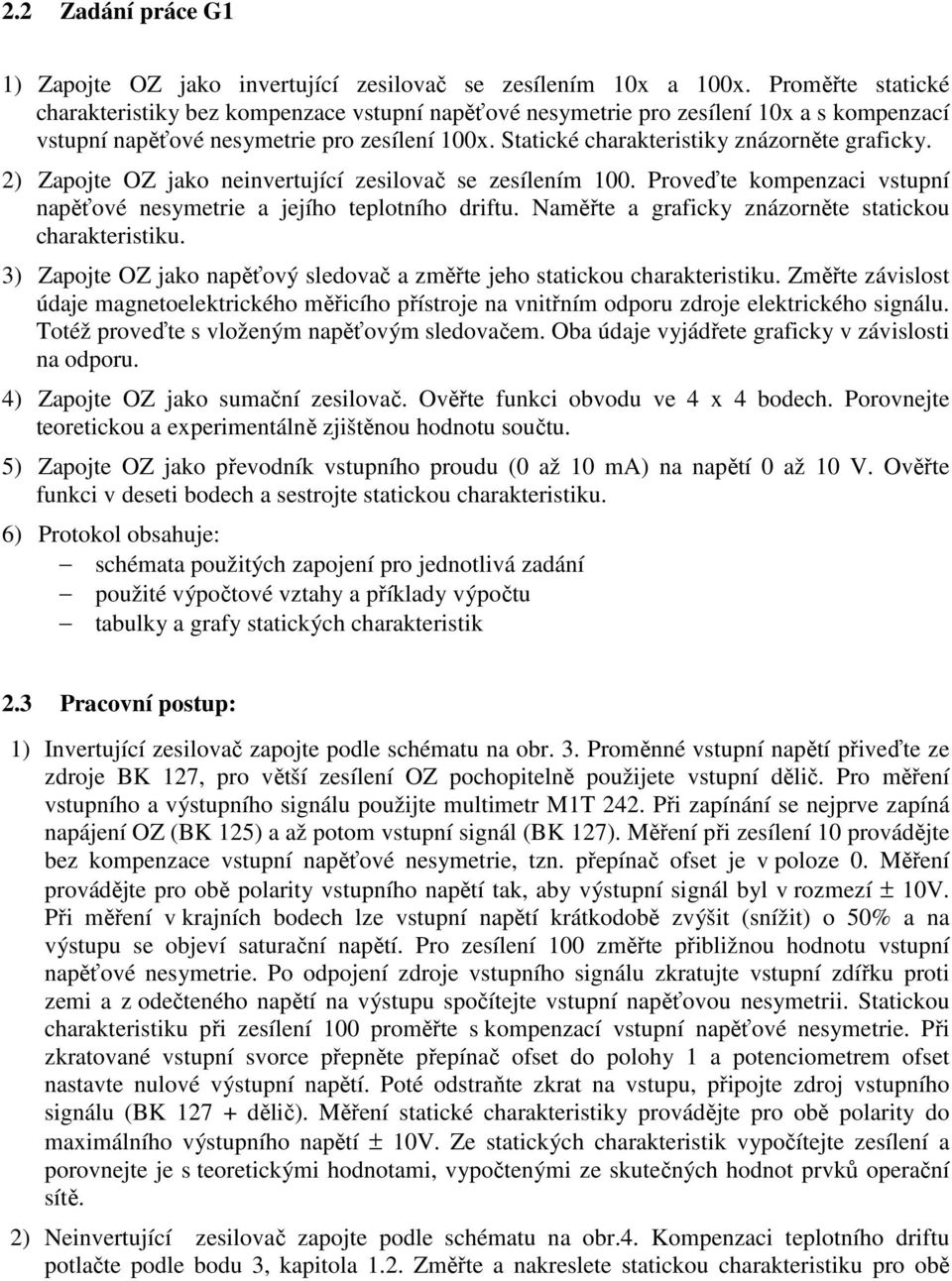 2.2 Zadání práce G1

1) Zapojte OZ jako invertující zesilovač se zesílením 10x a 100x. Proměřte statické charakteristiky bez kompenzace vstupní napěťové nesymetrie pro zesílení 10x a s kompenzací vstupní napěťové nesymetrie pro zesílení 100x. Statické charakteristiky znázorněte graficky.

2) Zapojte OZ jako neinvertující zesilovač se zesílením 100. Proveďte kompenzaci vstupní napěťové nesymetrie a jejího teplotního driftu. Naměřte a graficky znázorněte statickou charakteristiku.

3) Zapojte OZ jako napěťový sledovač a změřte jeho statickou charakteristiku. Změřte závislost údaje magnetoelektrického měřicího přístroje na vnitřním odporu zdroje elektrického signálu. Totéž proveďte s vloženým napěťovým sledovačem. Oba údaje vyjádřete graficky v závislosti na odporu.

4) Zapojte OZ jako sumační zesilovač. Ověřte funkci obvodu ve 4 x 4 bodech. Porovnejte teoretickou a experimentálně zjištěnou hodnotu součtu.

5) Zapojte OZ jako převodník vstupního proudu (0 až 10 mA) na napětí 0 až 10 V. Ověřte funkci v deseti bodech a sestrojte statickou charakteristiku.

6) Protokol obsahuje:
– schémata použitých zapojení pro jednotlivá zadání
– použité výpočtové vztahy a příklady výpočtu
– tabulky a grafy statických charakteristik

2.3 Pracovní postup:

1) Invertující zesilovač zapojte podle schématu na obr. 3. Proměnné vstupní napětí přiveďte ze zdroje BK 127, pro větší zesílení OZ pochopitelně použijete vstupní dělič. Pro měření vstupního a výstupního signálu použijte multimetr M1T 242. Při zapínání se nejprve zapíná napájení OZ (BK 125) a až potom vstupní signál (BK 127). Měření při zesílení 10 provádějte bez kompenzace vstupní napěťové nesymetrie, tzn. přepínač ofset je v poloze 0. Měření provádějte pro obě polarity vstupního napětí tak, aby výstupní signál byl v rozmezí ± 10V. Při měření v krajních bodech lze vstupní napětí krátkodobě zvýšit (snížit) o 50% a na výstupu se objeví saturační napětí. Pro zesílení 100 změřte přibližnou hodnotu vstupní napěťové nesymetrie. Po odpojení zdroje vstupního signálu zkratujte vstupní zdířku proti zemi a z odečteného napětí na výstupu spočítejte vstupní napěťovou nesymetrii. Statickou charakteristiku při zesílení 100 proměřte s kompenzací vstupní napěťové nesymetrie. Při zkratované vstupní svorce přepněte přepínač ofset do polohy 1 a potenciometrem ofset nastavte nulové výstupní napětí. Poté odstraňte zkrat na vstupu, připojte zdroj vstupního signálu (BK 127 + dělič). Měření statické charakteristiky provádějte pro obě polarity do maximálního výstupního napětí ± 10V. Ze statických charakteristik vypočítejte zesílení a porovnejte je s teoretickými hodnotami, vypočtenými ze skutečných hodnot prvků operační sítě.

2) Neinvertující zesilovač zapojte podle schématu na obr.4. Kompenzaci teplotního driftu potlačte podle bodu 3, kapitola 1.2. Změřte a nakreslete statickou charakteristiku pro obě